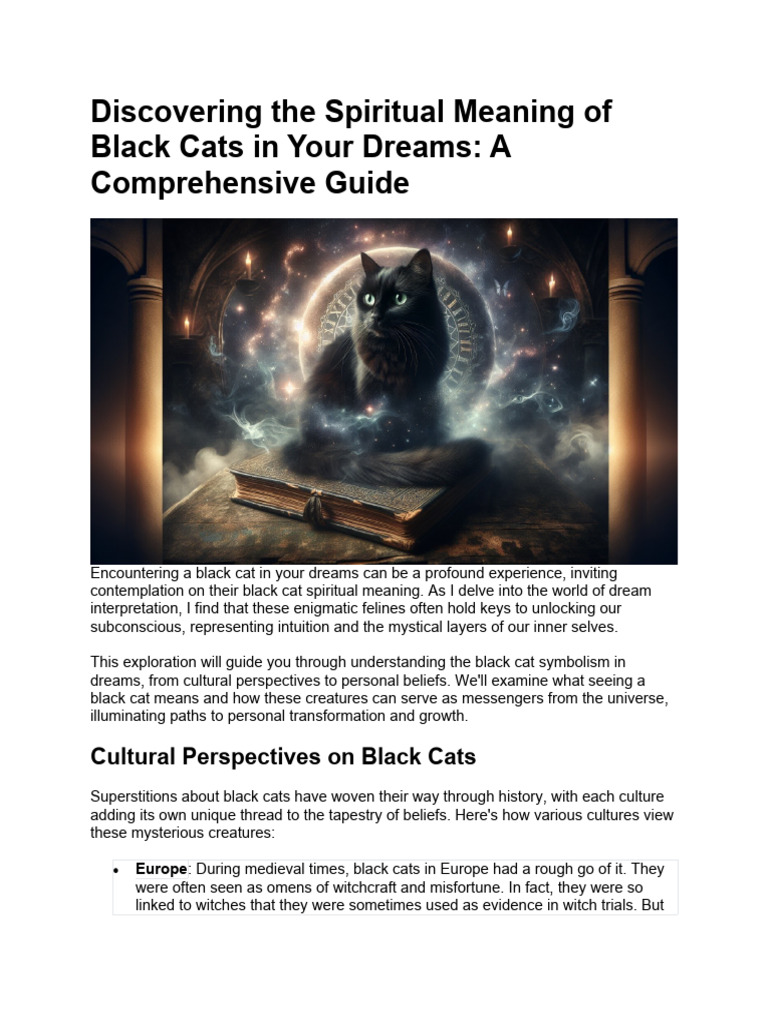 Discovering the Spiritual Meaning of Black Cats in Your Dreams: A Comprehensive Guide

Encountering a black cat in your dreams can be a profound experience, inviting contemplation on their black cat spiritual meaning. As I delve into the world of dream interpretation, I find that these enigmatic felines often hold keys to unlocking our subconscious, representing intuition and the mystical layers of our inner selves.

This exploration will guide you through understanding the black cat symbolism in dreams, from cultural perspectives to personal beliefs. We'll examine what seeing a black cat means and how these creatures can serve as messengers from the universe, illuminating paths to personal transformation and growth.

Cultural Perspectives on Black Cats

Superstitions about black cats have woven their way through history, with each culture adding its own unique thread to the tapestry of beliefs. Here's how various cultures view these mysterious creatures:

• Europe: During medieval times, black cats in Europe had a rough go of it. They were often seen as omens of witchcraft and misfortune. In fact, they were so linked to witches that they were sometimes used as evidence in witch trials. But